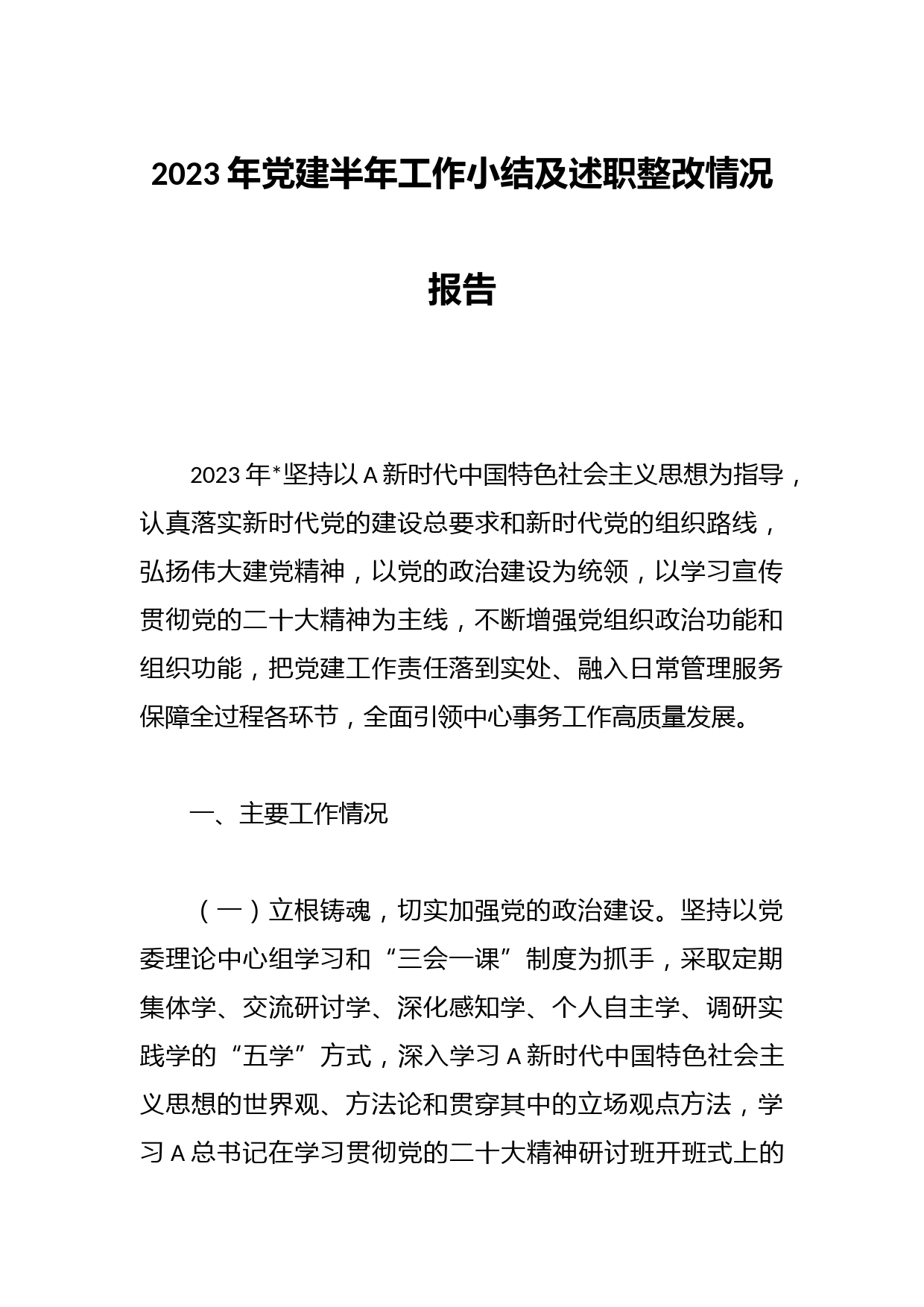 2023年党建半年工作小结及述职整改情况报告

2023年*坚持以A新时代中国特色社会主义思想为指导，认真落实新时代党的建设总要求和新时代党的组织路线，弘扬伟大建党精神，以党的政治建设为统领，以学习宣传贯彻党的二十大精神为主线，不断增强党组织政治功能和组织功能，把党建工作责任落到实处、融入日常管理服务保障全过程各环节，全面引领中心事务工作高质量发展。

一、主要工作情况

（一）立根铸魂，切实加强党的政治建设。坚持以党委理论中心组学习和“三会一课”制度为抓手，采取定期集体学、交流研讨学、深化感知学、个人自主学、调研实践学的“五学”方式，深入学习A新时代中国特色社会主义思想的世界观、方法论和贯穿其中的立场观点方法，学习A总书记在学习贯彻党的二十大精神研讨班开班式上的